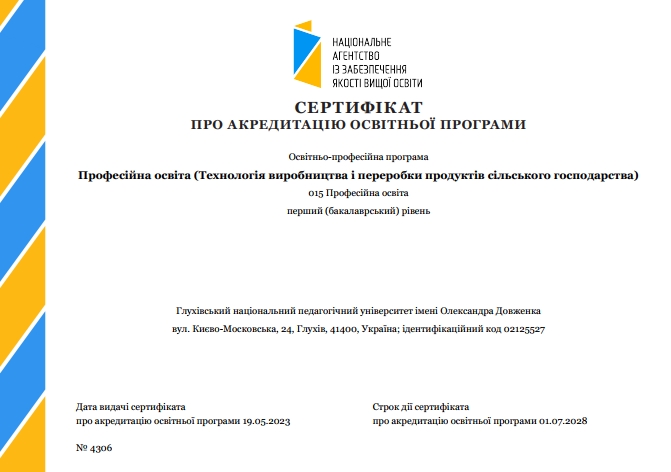 НАЦІОНАЛЬНЕ
АГЕНТСТВО
ІЗ ЗАБЕЗПЕЧЕННЯ
ЯКОСТІ ВИЩОЇ ОСВІТИ

СЕРТИФІКАТ
ПРО АКРЕДИТАЦІЮ ОСВІТНЬОЇ ПРОГРАМИ

Освітньо-професійна програма

Професійна освіта (Технологія виробництва і переробки продуктів сільського господарства)

015 Професійна освіта

перший (бакалаврський) рівень

Глухівський національний педагогічний університет імені Олександра Довженка

вул. Києво-Московська, 24, Глухів, 41400, Україна; ідентифікаційний код 02125527

Дата видачі сертифіката
про акредитацію освітньої програми 19.05.2023

Строк дії сертифіката
про акредитацію освітньої програми 01.07.2028

№ 4306